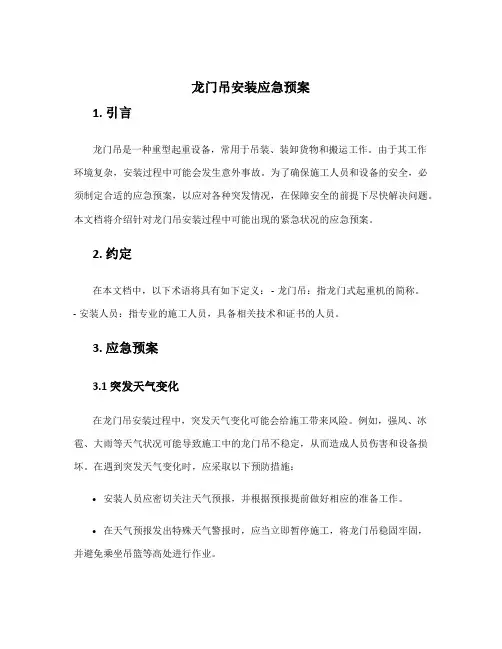 龙门吊安装应急预案

1. 引言

龙门吊是一种重型起重设备，常用于吊装、装卸货物和搬运工作。由于其工作环境复杂，安装过程中可能会发生意外事故。为了确保施工人员和设备的安全，必须制定合适的应急预案，以应对各种突发情况，在保障安全的前提下尽快解决问题。本文档将介绍针对龙门吊安装过程中可能出现的紧急状况的应急预案。

2. 约定

在本文档中，以下术语将具有如下定义：- 龙门吊：指龙门式起重机的简称。- 安装人员：指专业的施工人员，具备相关技术和证书的人员。

3. 应急预案

3.1 突发天气变化

在龙门吊安装过程中，突发天气变化可能会给施工带来风险。例如，强风、冰雹、大雨等天气状况可能导致施工中的龙门吊不稳定，从而造成人员伤害和设备损坏。在遇到突发天气变化时，应采取以下预防措施：

• 安装人员应密切关注天气预报，并根据预报提前做好相应的准备工作。

• 在天气预报发出特殊天气警报时，应当立即暂停施工，将龙门吊稳固牢固，并避免乘坐吊篮等高处进行作业。